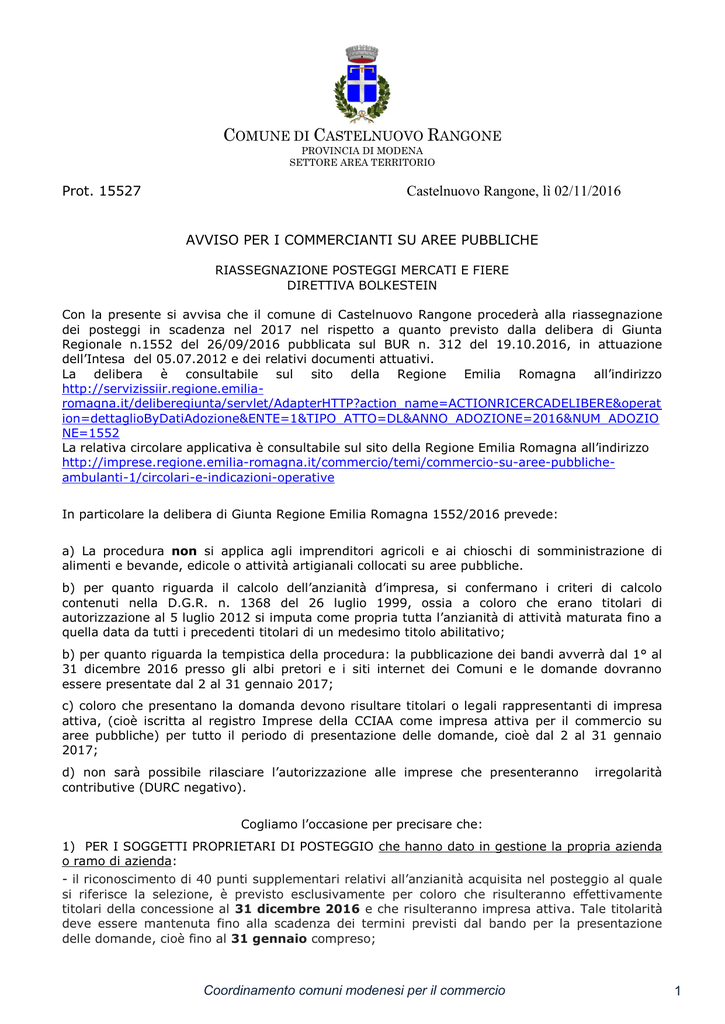 COMUNE DI CASTELNUOVO RANGONE
PROVINCIA DI MODENA
SETTORE AREA TERRITORIO

Prot. 15527

Castelnuovo Rangone, lì 02/11/2016

AVVISO PER I COMMERCIANTI SU AREE PUBBLICHE

RIASSEGNAZIONE POSTEGGI MERCATI E FIERE
DIRETTIVA BOLKESTEIN

Con la presente si avvisa che il comune di Castelnuovo Rangone procederà alla riassegnazione dei posteggi in scadenza nel 2017 nel rispetto a quanto previsto dalla delibera di Giunta Regionale n.1552 del 26/09/2016 pubblicata sul BUR n. 312 del 19.10.2016, in attuazione dell'Intesa del 05.07.2012 e dei relativi documenti attuativi.
La delibera è consultabile sul sito della Regione Emilia Romagna all'indirizzo http://servizissiir.regione.emilia-romagna.it/deliberegiunta/servlet/AdapterHTTP?action_name=ACTIONRICERCADELIBERE&operation=dettaglioByDatiAdozione&ENTE=1&TIPO_ATTO=DL&ANNO_ADOZIONE=2016&NUM_ADOZIONE=1552
La relativa circolare applicativa è consultabile sul sito della Regione Emilia Romagna all'indirizzo http://imprese.regione.emilia-romagna.it/commercio/temi/commercio-su-aree-pubbliche-ambulanti-1/circolari-e-indicazioni-operative

In particolare la delibera di Giunta Regione Emilia Romagna 1552/2016 prevede:

a) La procedura non si applica agli imprenditori agricoli e ai chioschi di somministrazione di alimenti e bevande, edicole o attività artigianali collocati su aree pubbliche.

b) per quanto riguarda il calcolo dell'anzianità d'impresa, si confermano i criteri di calcolo contenuti nella D.G.R. n. 1368 del 26 luglio 1999, ossia a coloro che erano titolari di autorizzazione al 5 luglio 2012 si imputa come propria tutta l'anzianità di attività maturata fino a quella data da tutti i precedenti titolari di un medesimo titolo abilitativo;

b) per quanto riguarda la tempistica della procedura: la pubblicazione dei bandi avverrà dal 1° al 31 dicembre 2016 presso gli albi pretori e i siti internet dei Comuni e le domande dovranno essere presentate dal 2 al 31 gennaio 2017;

c) coloro che presentano la domanda devono risultare titolari o legali rappresentanti di impresa attiva, (cioè iscritta al registro Imprese della CCIAA come impresa attiva per il commercio su aree pubbliche) per tutto il periodo di presentazione delle domande, cioè dal 2 al 31 gennaio 2017;

d) non sarà possibile rilasciare l'autorizzazione alle imprese che presenteranno irregolarità contributive (DURC negativo).

Cogliamo l'occasione per precisare che:

1) PER I SOGGETTI PROPRIETARI DI POSTEGGIO che hanno dato in gestione la propria azienda o ramo di azienda:
- il riconoscimento di 40 punti supplementari relativi all'anzianità acquisita nel posteggio al quale si riferisce la selezione, è previsto esclusivamente per coloro che risulteranno effettivamente titolari della concessione al 31 dicembre 2016 e che risulteranno impresa attiva. Tale titolarità deve essere mantenuta fino alla scadenza dei termini previsti dal bando per la presentazione delle domande, cioè fino al 31 gennaio compreso;

Coordinamento comuni modenesi per il commercio

1